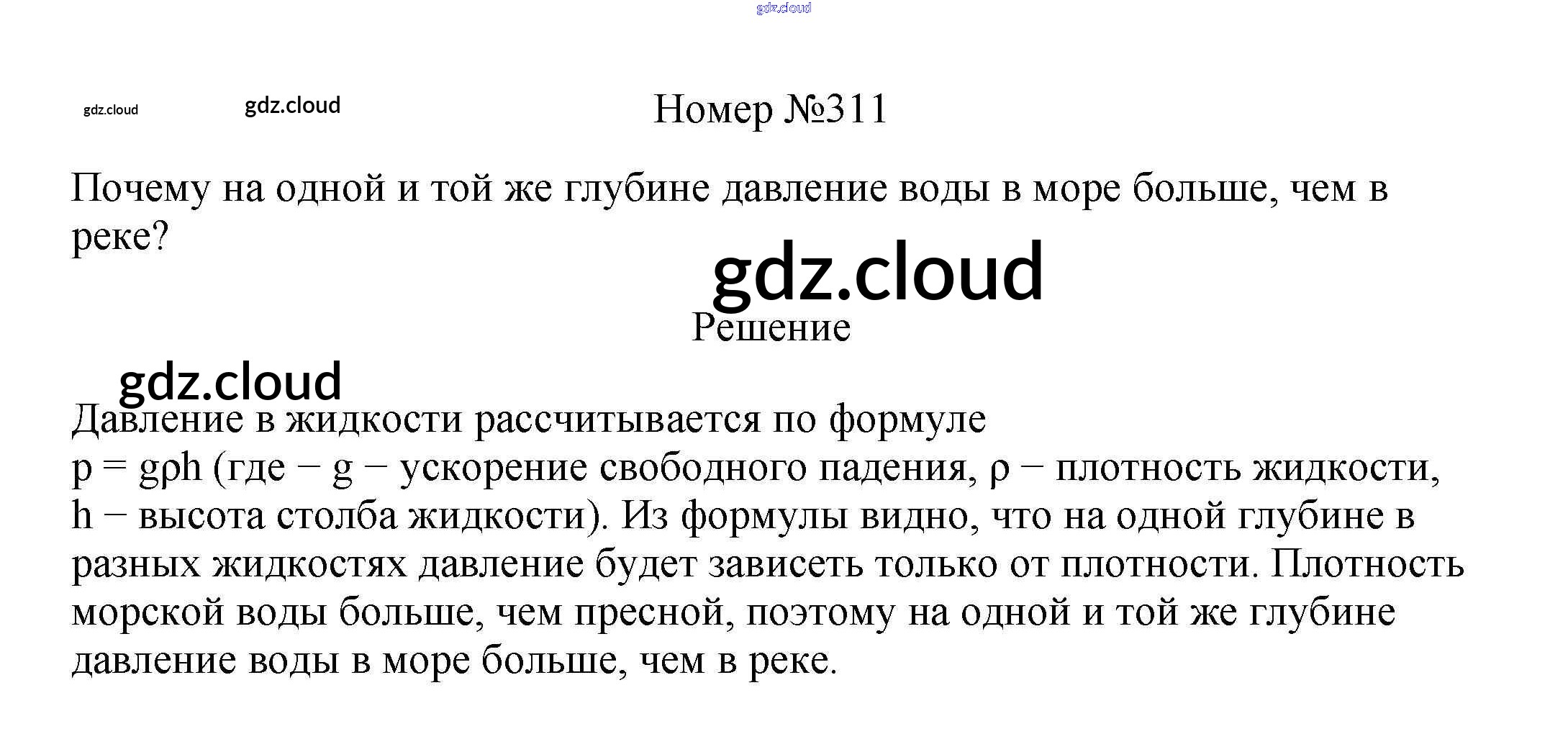 Номер №311

Почему на одной и той же глубине давление воды в море больше, чем в реке?

Решение

Давление в жидкости рассчитывается по формуле

$p = g\rho h$ (где − g − ускорение свободного падения, ρ − плотность жидкости, h − высота столба жидкости). Из формулы видно, что на одной глубине в разных жидкостях давление будет зависеть только от плотности. Плотность морской воды больше, чем пресной, поэтому на одной и той же глубине давление воды в море больше, чем в реке.

gdz.cloud